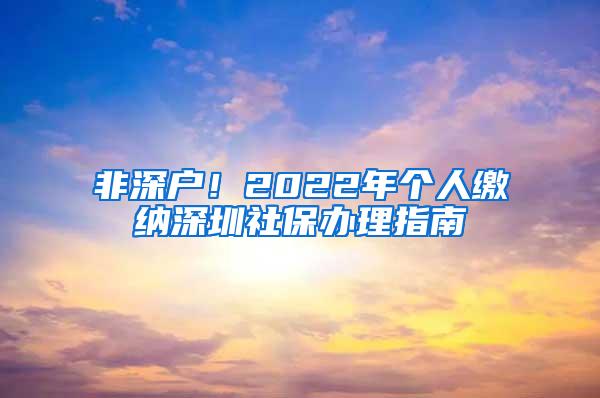 非深户！2022年个人缴纳深圳社保办理指南